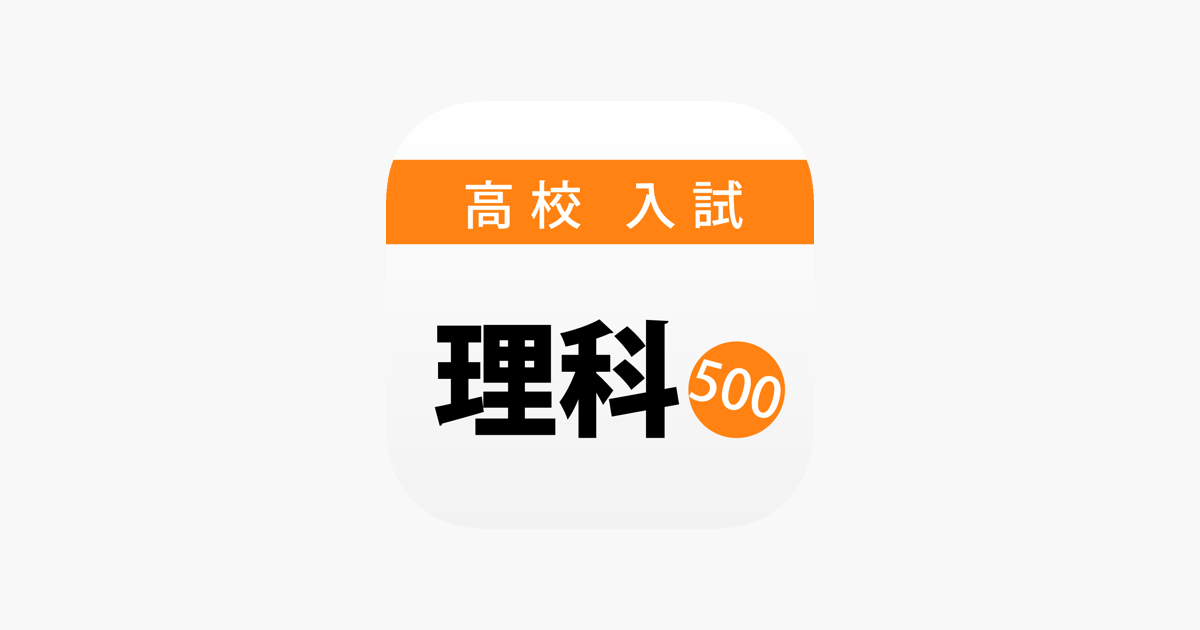 高校 入試

理科 500